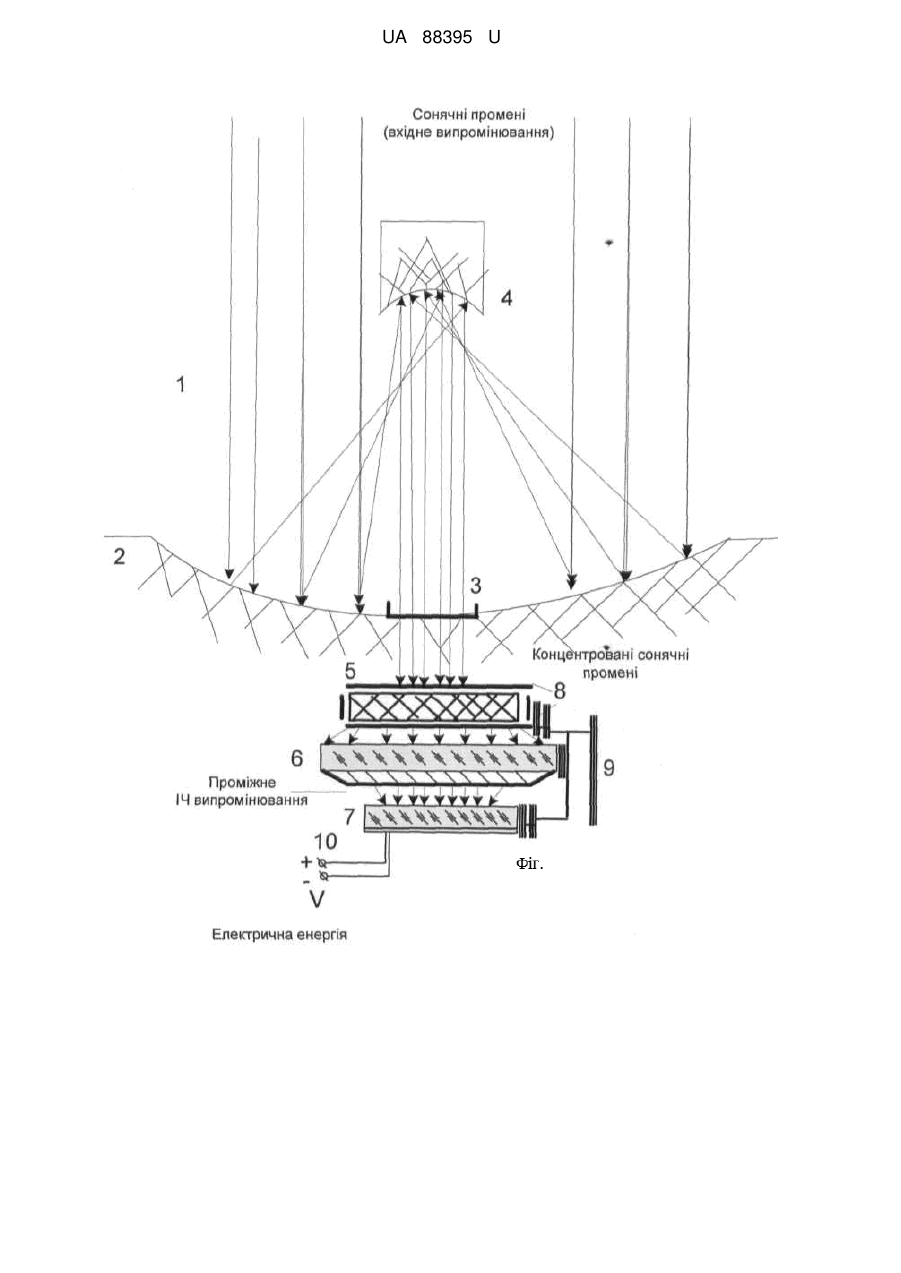 UA 88395 U

Сонячні промені
(вхідне випромінювання)

4

1

2

3

Концентровані сонячні промені

5

8

6

9

Проміжне
ІЧ випромінювання

7

10

+

-

V

Фіг.

Електрична енергія